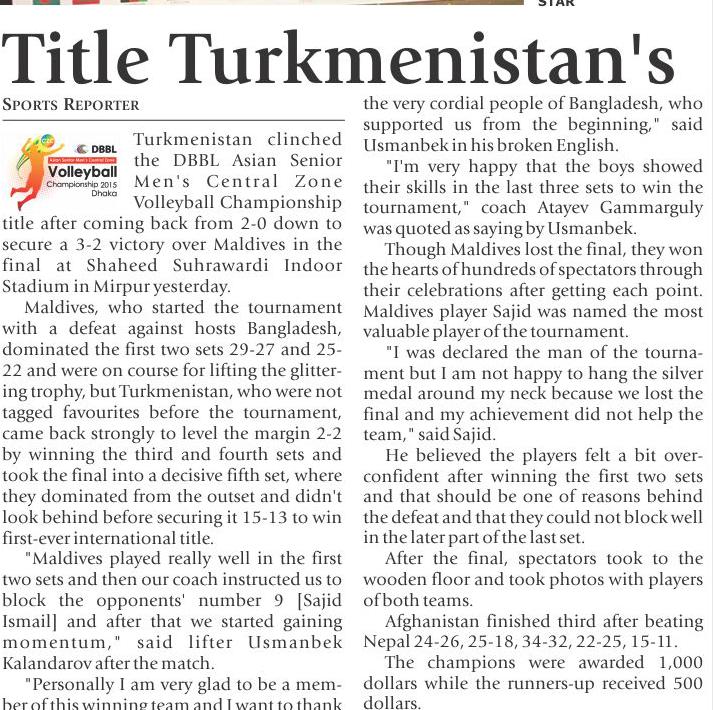 STAR

Title Turkmenistan's

SPORTS REPORTER

DBBL
Asian Senior Men's Central Zone
Volleyball
Championship 2015
Dhaka

Turkmenistan clinched the DBBL Asian Senior Men's Central Zone Volleyball Championship title after coming back from 2-0 down to secure a 3-2 victory over Maldives in the final at Shaheed Suhrawardi Indoor Stadium in Mirpur yesterday.

Maldives, who started the tournament with a defeat against hosts Bangladesh, dominated the first two sets 29-27 and 25-22 and were on course for lifting the glittering trophy, but Turkmenistan, who were not tagged favourites before the tournament, came back strongly to level the margin 2-2 by winning the third and fourth sets and took the final into a decisive fifth set, where they dominated from the outset and didn't look behind before securing it 15-13 to win first-ever international title.

"Maldives played really well in the first two sets and then our coach instructed us to block the opponents' number 9 [Sajid Ismail] and after that we started gaining momentum," said lifter Usmanbek Kalandarov after the match.

"Personally I am very glad to be a member of this winning team and I want to thank the very cordial people of Bangladesh, who supported us from the beginning," said Usmanbek in his broken English.

"I'm very happy that the boys showed their skills in the last three sets to win the tournament," coach Atayev Gammarguly was quoted as saying by Usmanbek.

Though Maldives lost the final, they won the hearts of hundreds of spectators through their celebrations after getting each point. Maldives player Sajid was named the most valuable player of the tournament.

"I was declared the man of the tournament but I am not happy to hang the silver medal around my neck because we lost the final and my achievement did not help the team," said Sajid.

He believed the players felt a bit overconfident after winning the first two sets and that should be one of reasons behind the defeat and that they could not block well in the later part of the last set.

After the final, spectators took to the wooden floor and took photos with players of both teams.

Afghanistan finished third after beating Nepal 24-26, 25-18, 34-32, 22-25, 15-11.

The champions were awarded 1,000 dollars while the runners-up received 500 dollars.